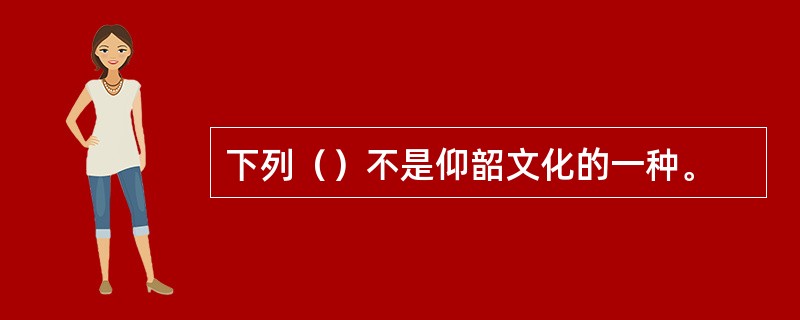 下列（）不是仰韶文化的一种。